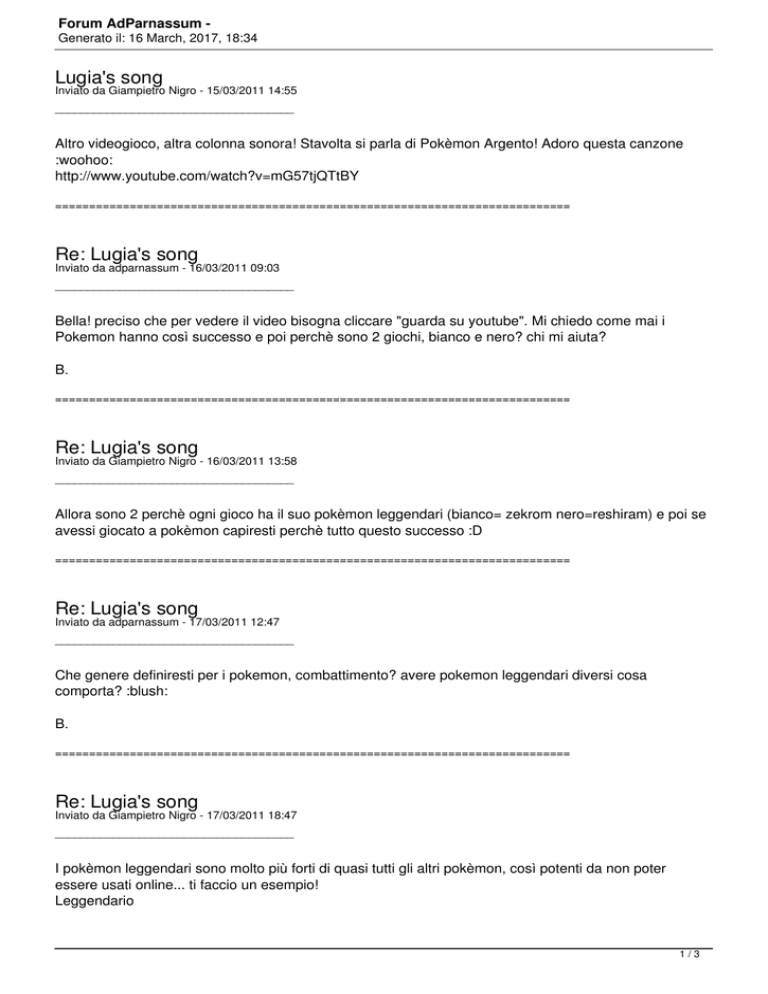 Forum AdParnassum -
Generato il: 16 March, 2017, 18:34

Lugia's song
Inviato da Giampietro Nigro - 15/03/2011 14:55
_____________________________________

Altro videogioco, altra colonna sonora! Stavolta si parla di Pokèmon Argento! Adoro questa canzone :woohoo:
http://www.youtube.com/watch?v=mG57tjQTtBY

============================================================================

Re: Lugia's song
Inviato da adparnassum - 16/03/2011 09:03
_____________________________________

Bella! preciso che per vedere il video bisogna cliccare "guarda su youtube". Mi chiedo come mai i Pokemon hanno così successo e poi perchè sono 2 giochi, bianco e nero? chi mi aiuta?

B.

============================================================================

Re: Lugia's song
Inviato da Giampietro Nigro - 16/03/2011 13:58
_____________________________________

Allora sono 2 perchè ogni gioco ha il suo pokèmon leggendari (bianco= zekrom nero=reshiram) e poi se avessi giocato a pokèmon capiresti perchè tutto questo successo :D

============================================================================

Re: Lugia's song
Inviato da adparnassum - 17/03/2011 12:47
_____________________________________

Che genere definiresti per i pokemon, combattimento? avere pokemon leggendari diversi cosa comporta? :blush:

B.

============================================================================

Re: Lugia's song
Inviato da Giampietro Nigro - 17/03/2011 18:47
_____________________________________

I pokèmon leggendari sono molto più forti di quasi tutti gli altri pokèmon, così potenti da non poter essere usati online... ti faccio un esempio!
Leggendario

1 / 3